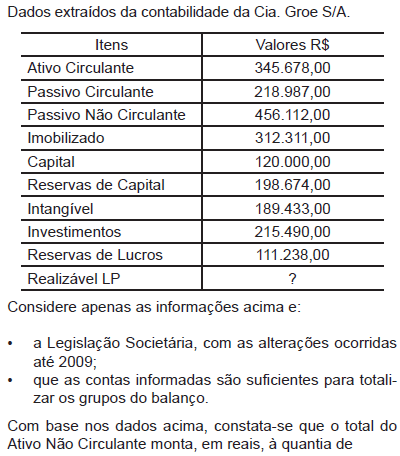 Dados extraídos da contabilidade da Cia. Groe S/A.

| Itens | Valores R$ |
|---|---|
| Ativo Circulante | 345.678,00 |
| Passivo Circulante | 218.987,00 |
| Passivo Não Circulante | 456.112,00 |
| Imobilizado | 312.311,00 |
| Capital | 120.000,00 |
| Reservas de Capital | 198.674,00 |
| Intangível | 189.433,00 |
| Investimentos | 215.490,00 |
| Reservas de Lucros | 111.238,00 |
| Realizável LP | ? |

Considere apenas as informações acima e:

• a Legislação Societária, com as alterações ocorridas até 2009;
• que as contas informadas são suficientes para totalizar os grupos do balanço.

Com base nos dados acima, constata-se que o total do Ativo Não Circulante monta, em reais, à quantia de